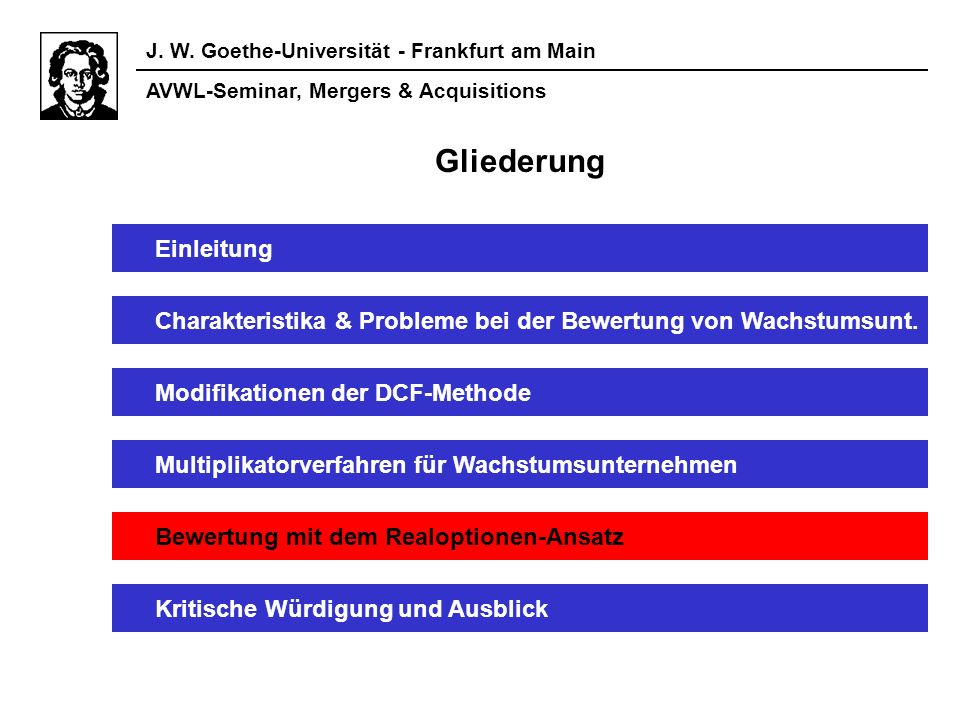 J. W. Goethe-Universität - Frankfurt am Main

AVWL-Seminar, Mergers & Acquisitions

Gliederung

Einleitung

Charakteristika & Probleme bei der Bewertung von Wachstumsunt.

Modifikationen der DCF-Methode

Multiplikatorverfahren für Wachstumsunternehmen

Bewertung mit dem Realoptionen-Ansatz

Kritische Würdigung und Ausblick